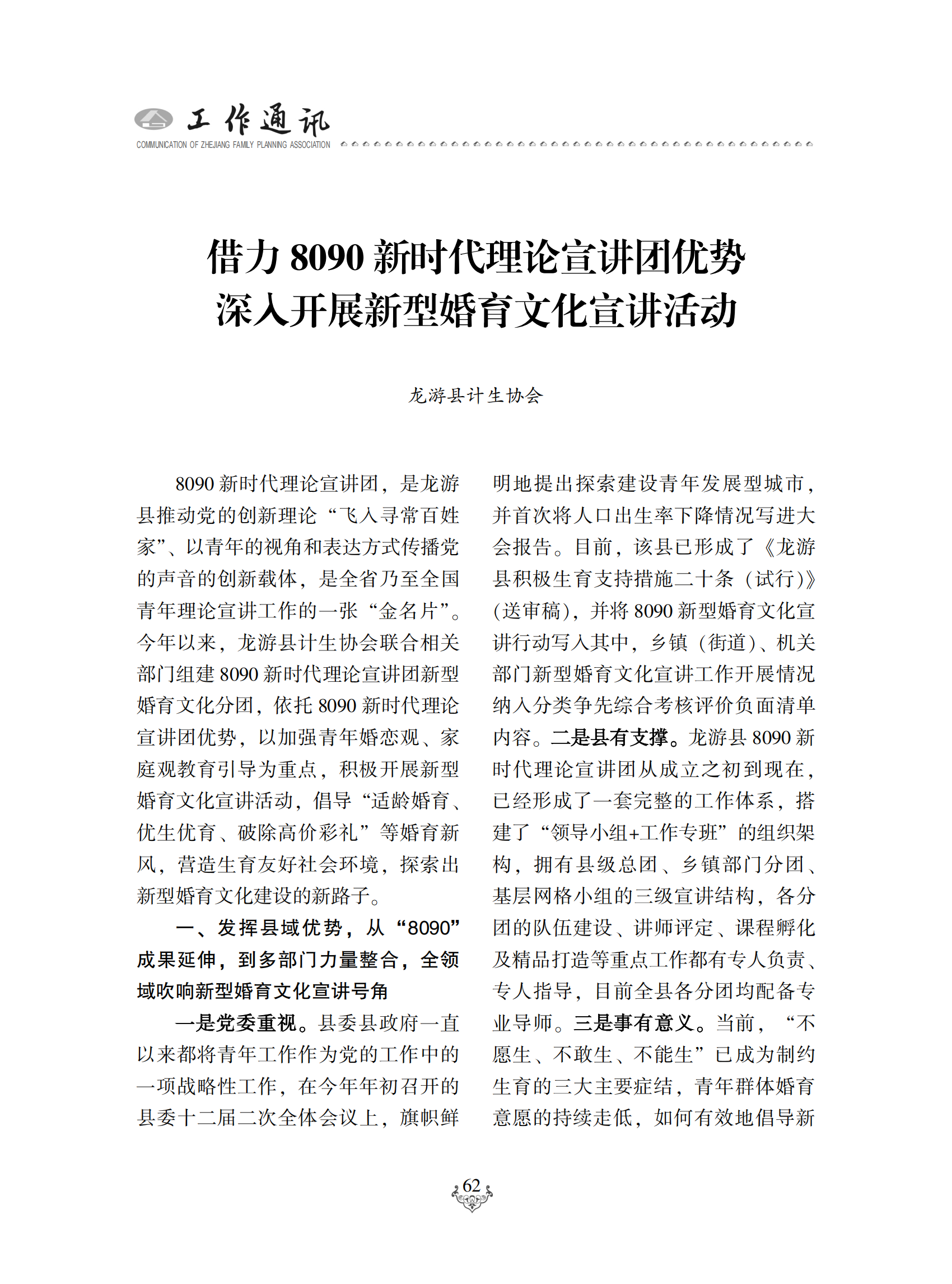 工作通讯
COMMUNICATION OF ZHEJIANG FAMILY PLANNING ASSOCIATION

借力 8090 新时代理论宣讲团优势
深入开展新型婚育文化宣讲活动

龙游县计生协会

8090 新时代理论宣讲团，是龙游县推动党的创新理论“飞入寻常百姓家”、以青年的视角和表达方式传播党的声音的创新载体，是全省乃至全国青年理论宣讲工作的一张“金名片”。今年以来，龙游县计生协会联合相关部门组建 8090 新时代理论宣讲团新型婚育文化分团，依托 8090 新时代理论宣讲团优势，以加强青年婚恋观、家庭观教育引导为重点，积极开展新型婚育文化宣讲活动，倡导“适龄婚育、优生优育、破除高价彩礼”等婚育新风，营造生育友好社会环境，探索出新型婚育文化建设的新路子。

一、发挥县域优势，从“8090”成果延伸，到多部门力量整合，全领域吹响新型婚育文化宣讲号角

一是党委重视。县委县政府一直以来都将青年工作作为党的工作中的一项战略性工作，在今年年初召开的县委十二届二次全体会议上，旗帜鲜明地提出探索建设青年发展型城市，并首次将人口出生率下降情况写进大会报告。目前，该县已形成了《龙游县积极生育支持措施二十条（试行）》（送审稿），并将 8090 新型婚育文化宣讲行动写入其中，乡镇（街道）、机关部门新型婚育文化宣讲工作开展情况纳入分类争先综合考核评价负面清单内容。二是县有支撑。龙游县 8090 新时代理论宣讲团从成立之初到现在，已经形成了一套完整的工作体系，搭建了“领导小组+工作专班”的组织架构，拥有县级总团、乡镇部门分团、基层网格小组的三级宣讲结构，各分团的队伍建设、讲师评定、课程孵化及精品打造等重点工作都有专人负责、专人指导，目前全县各分团均配备专业导师。三是事有意义。当前，“不愿生、不敢生、不能生”已成为制约生育的三大主要症结，青年群体婚育意愿的持续走低，如何有效地倡导新

62